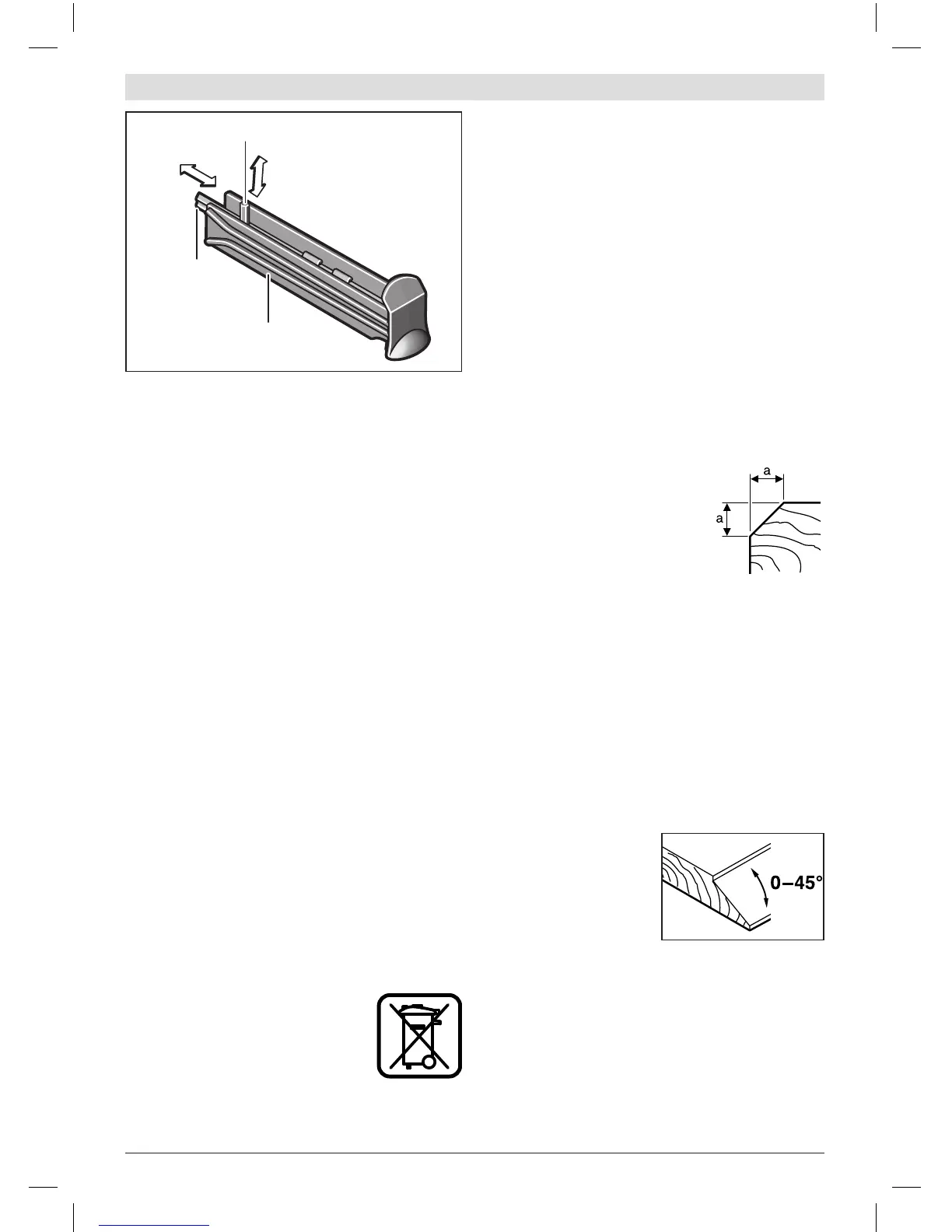 a

a

0–45°